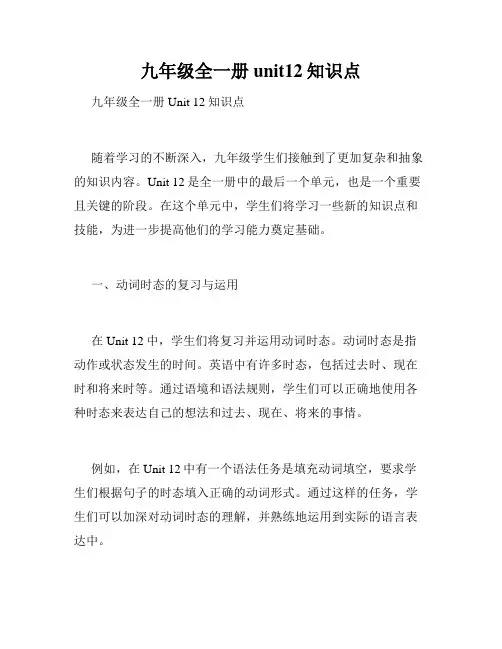 九年级全一册 unit12 知识点

九年级全一册 Unit 12 知识点

随着学习的不断深入，九年级学生们接触到了更加复杂和抽象的知识内容。Unit 12 是全一册中的最后一个单元，也是一个重要且关键的阶段。在这个单元中，学生们将学习一些新的知识点和技能，为进一步提高他们的学习能力奠定基础。

一、动词时态的复习与运用

在 Unit 12 中，学生们将复习并运用动词时态。动词时态是指动作或状态发生的时间。英语中有许多时态，包括过去时、现在时和将来时等。通过语境和语法规则，学生们可以正确地使用各种时态来表达自己的想法和过去、现在、将来的事情。

例如，在 Unit 12 中有一个语法任务是填充动词填空，要求学生们根据句子的时态填入正确的动词形式。通过这样的任务，学生们可以加深对动词时态的理解，并熟练地运用到实际的语言表达中。